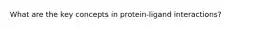 What are the key concepts in protein-ligand interactions?